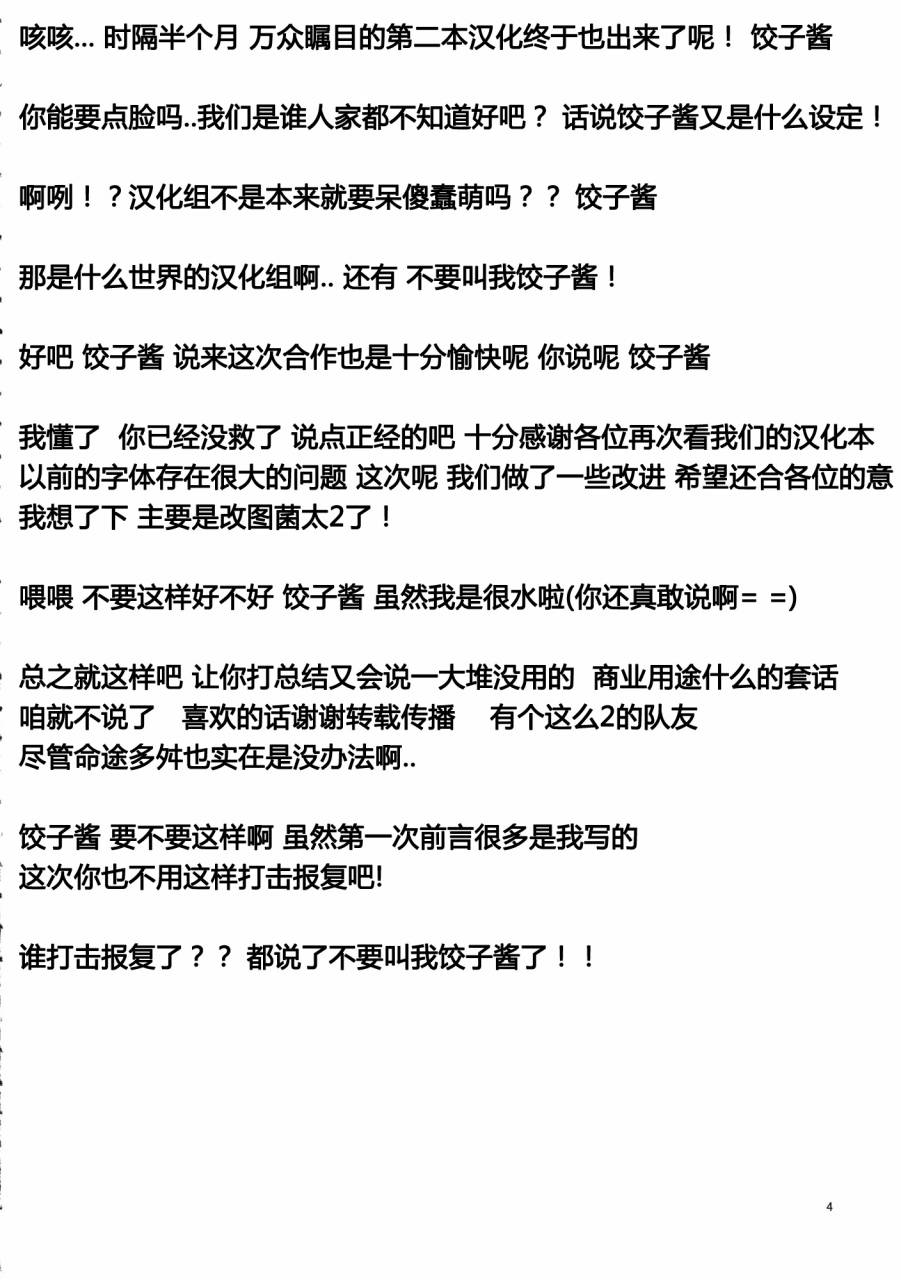 咳咳... 时隔半个月 万众瞩目的第二本汉化终于也出来了呢！ 饺子酱

你能要点脸吗..我们是谁人家都不知道好吧？ 话说饺子酱又是什么设定！

啊咧！？汉化组不是本来就要呆傻蠢萌吗？？ 饺子酱

那是什么世界的汉化组啊.. 还有 不要叫我饺子酱！

好吧 饺子酱 说来这次合作也是十分愉快呢 你说呢 饺子酱

我懂了 你已经没救了 说点正经的吧 十分感谢各位再次看我们的汉化本
以前的字体存在很大的问题 这次呢 我们做了一些改进 希望还合各位的意
我想了下 主要是改图菌太2了！

喂喂 不要这样好不好 饺子酱 虽然我是很水啦(你还真敢说啊= =)

总之就这样吧 让你打总结又会说一大堆没用的 商业用途什么的套话
咱就不说了 喜欢的话谢谢转载传播 有个这么2的队友
尽管命途多舛也实在是没办法啊..

饺子酱 要不要这样啊 虽然第一次前言很多是我写的
这次你也不用这样打击报复吧!

谁打击报复了？？ 都说了不要叫我饺子酱了！！

4